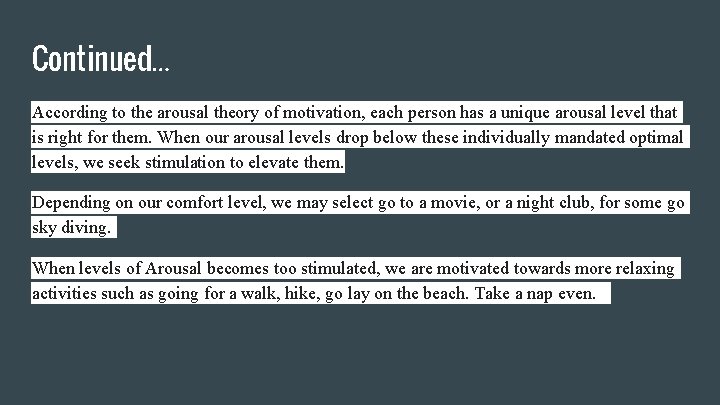 Continued…

According to the arousal theory of motivation, each person has a unique arousal level that is right for them. When our arousal levels drop below these individually mandated optimal levels, we seek stimulation to elevate them.

Depending on our comfort level, we may select go to a movie, or a night club, for some go sky diving.

When levels of Arousal becomes too stimulated, we are motivated towards more relaxing activities such as going for a walk, hike, go lay on the beach. Take a nap even.